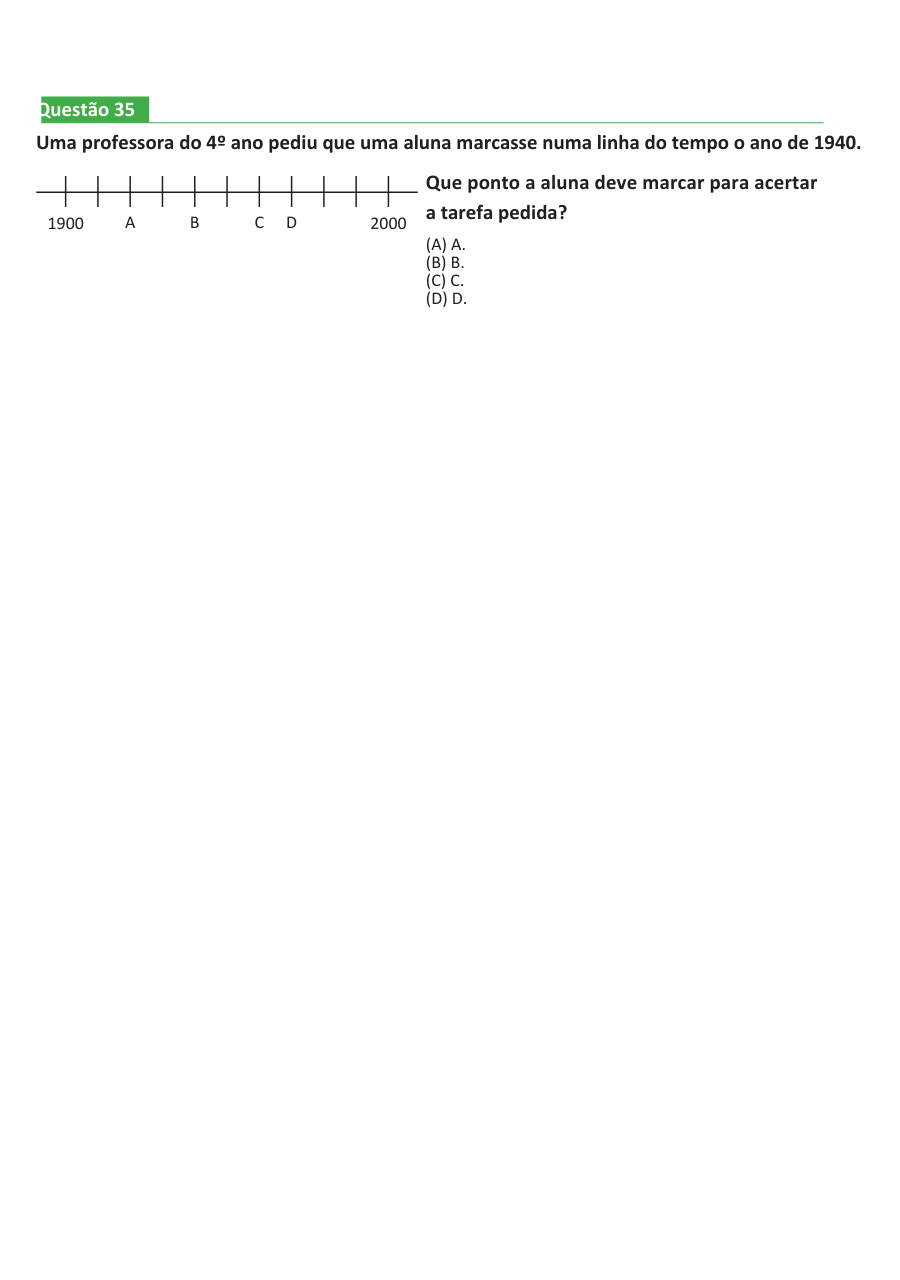 Questão 35

Uma professora do 4º ano pediu que uma aluna marcasse numa linha do tempo o ano de 1940.

1900 A B C D 2000

Que ponto a aluna deve marcar para acertar a tarefa pedida?

(A) A.
(B) B.
(C) C.
(D) D.